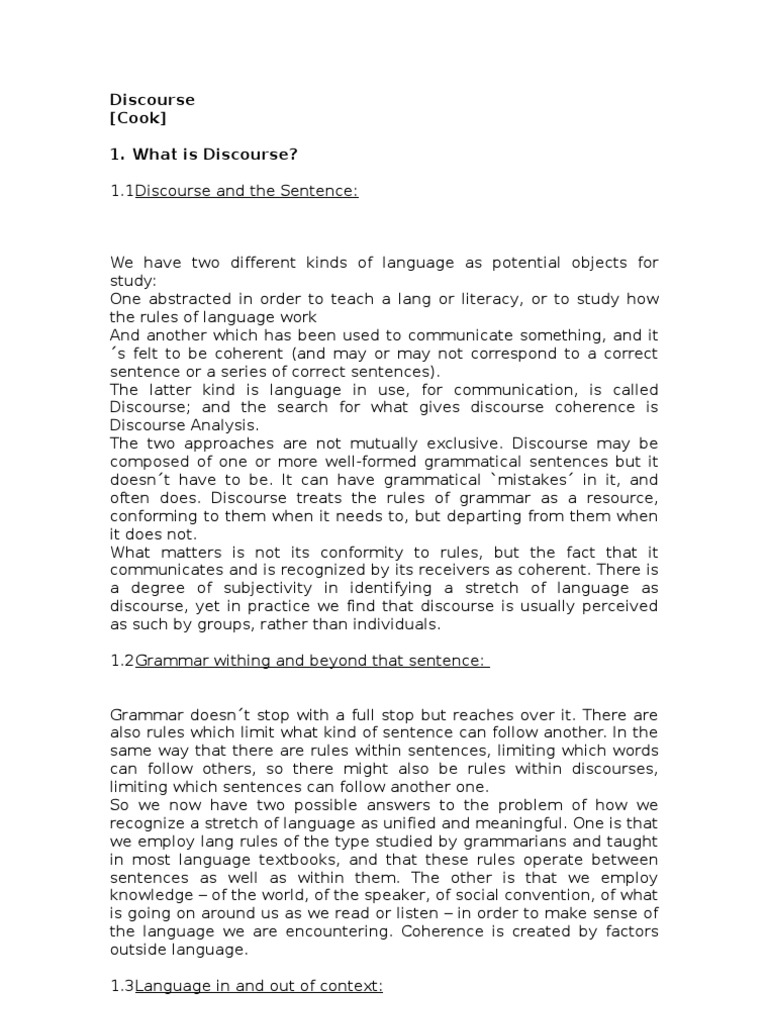 Discourse
[Cook]

1. What is Discourse?

1.1Discourse and the Sentence:

We have two different kinds of language as potential objects for study:
One abstracted in order to teach a lang or literacy, or to study how the rules of language work
And another which has been used to communicate something, and it´s felt to be coherent (and may or may not correspond to a correct sentence or a series of correct sentences).
The latter kind is language in use, for communication, is called Discourse; and the search for what gives discourse coherence is Discourse Analysis.
The two approaches are not mutually exclusive. Discourse may be composed of one or more well-formed grammatical sentences but it doesn´t have to be. It can have grammatical `mistakes´ in it, and often does. Discourse treats the rules of grammar as a resource, conforming to them when it needs to, but departing from them when it does not.
What matters is not its conformity to rules, but the fact that it communicates and is recognized by its receivers as coherent. There is a degree of subjectivity in identifying a stretch of language as discourse, yet in practice we find that discourse is usually perceived as such by groups, rather than individuals.

1.2Grammar withing and beyond that sentence:

Grammar doesn´t stop with a full stop but reaches over it. There are also rules which limit what kind of sentence can follow another. In the same way that there are rules within sentences, limiting which words can follow others, so there might also be rules within discourses, limiting which sentences can follow another one.
So we now have two possible answers to the problem of how we recognize a stretch of language as unified and meaningful. One is that we employ lang rules of the type studied by grammarians and taught in most language textbooks, and that these rules operate between sentences as well as within them. The other is that we employ knowledge – of the world, of the speaker, of social convention, of what is going on around us as we read or listen – in order to make sense of the language we are encountering. Coherence is created by factors outside language.

1.3Language in and out of context: